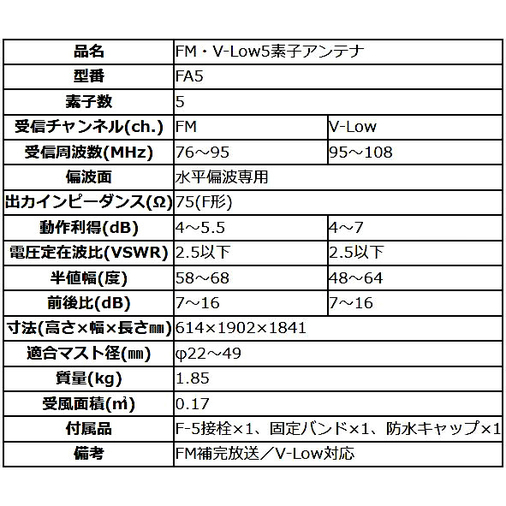 | 品名 | FM・V-Low5素子アンテナ | |
|---|---|---|
| 型番 | FA5 | |
| 素子数 | 5 | |
| 受信チャンネル(ch.) | FM | V-Low |
| 受信周波数(MHz) | 76～95 | 95～108 |
| 偏波面 | 水平偏波専用 | |
| 出力インピーダンス(Ω) | 75(F形) | |
| 動作利得(dB) | 4～5.5 | 4～7 |
| 電圧定在波比(VSWR) | 2.5以下 | 2.5以下 |
| 半値幅(度) | 58～68 | 48～64 |
| 前後比(dB) | 7～16 | 7～16 |
| 寸法(高さ×幅×長さ㎜) | 614×1902×1841 | |
| 適合マスト径(㎜) | φ22～49 | |
| 質量(kg) | 1.85 | |
| 受風面積(㎡) | 0.17 | |
| 付属品 | F-5接栓×1、固定バンド×1、防水キャップ×1 | |
| 備考 | FM補完放送／V-Low対応 | |